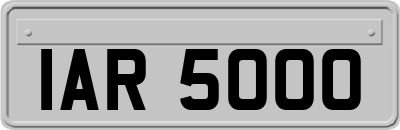 IAR 5000